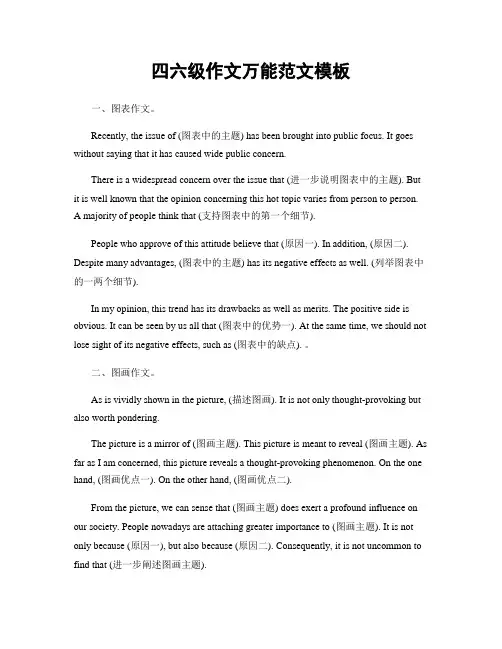 四六级作文万能范文模板

一、图表作文。

Recently, the issue of (图表中的主题) has been brought into public focus. It goes without saying that it has caused wide public concern.

There is a widespread concern over the issue that (进一步说明图表中的主题). But it is well known that the opinion concerning this hot topic varies from person to person. A majority of people think that (支持图表中的第一个细节).

People who approve of this attitude believe that (原因一). In addition, (原因二). Despite many advantages, (图表中的主题) has its negative effects as well. (列举图表中的一两个细节).

In my opinion, this trend has its drawbacks as well as merits. The positive side is obvious. It can be seen by us all that (图表中的优势一). At the same time, we should not lose sight of its negative effects, such as (图表中的缺点). 。

二、图画作文。

As is vividly shown in the picture, (描述图画). It is not only thought-provoking but also worth pondering.

The picture is a mirror of (图画主题). This picture is meant to reveal (图画主题). As far as I am concerned, this picture reveals a thought-provoking phenomenon. On the one hand, (图画优点一). On the other hand, (图画优点二).

From the picture, we can sense that (图画主题) does exert a profound influence on our society. People nowadays are attaching greater importance to (图画主题). It is not only because (原因一), but also because (原因二). Consequently, it is not uncommon to find that (进一步阐述图画主题).